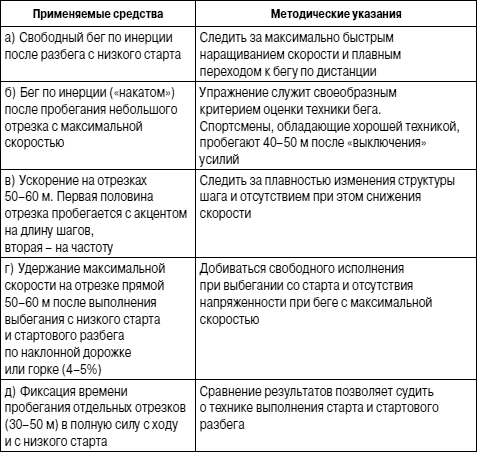 | Применяемые средства | Методические указания |
|---|---|
| а) Свободный бег по инерции после разбега с низкого старта | Следить за максимально быстрым наращиванием скорости и плавным переходом к бегу по дистанции |
| б) Бег по инерции («накатом») после пробегания небольшого отрезка с максимальной скоростью | Упражнение служит своеобразным критерием оценки техники бега. Спортсмены, обладающие хорошей техникой, пробегают 40–50 м после «выключения» усилий |
| в) Ускорение на отрезках 50–60 м. Первая половина отрезка пробегается с акцентом на длину шагов, вторая – на частоту | Следить за плавностью изменения структуры шага и отсутствием при этом снижения скорости |
| г) Удержание максимальной скорости на отрезке прямой 50–60 м после выполнения выбегания с низкого старта и стартового разбега по наклонной дорожке или горке (4–5%) | Добиваться свободного исполнения при выбегании со старта и отсутствия напряженности при беге с максимальной скоростью |
| д) Фиксация времени пробегания отдельных отрезков (30–50 м) в полную силу с ходу и с низкого старта | Сравнение результатов позволяет судить о технике выполнения старта и стартового разбега |